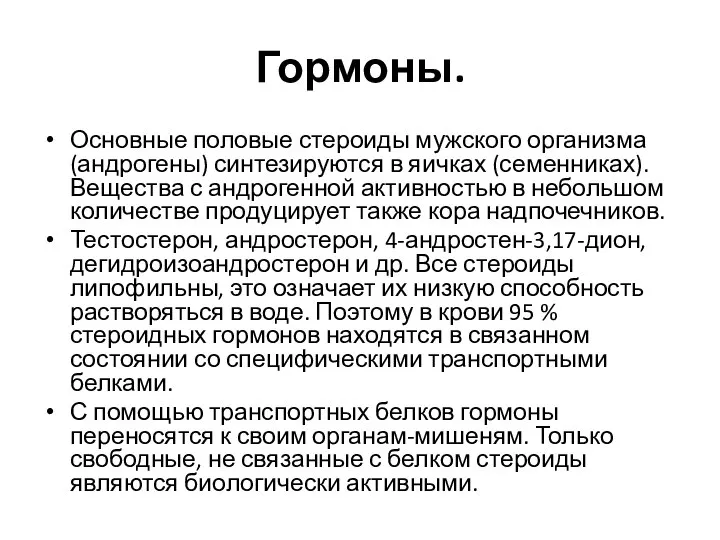 Гормоны.

• Основные половые стероиды мужского организма (андрогены) синтезируются в яичках (семенниках). Вещества с андрогенной активностью в небольшом количестве продуцирует также кора надпочечников.

• Тестостерон, андростерон, 4-андростен-3,17-дион, дегидроизоандростерон и др. Все стероиды липофильны, это означает их низкую способность растворяться в воде. Поэтому в крови 95 % стероидных гормонов находятся в связанном состоянии со специфическими транспортными белками.

• С помощью транспортных белков гормоны переносятся к своим органам-мишеням. Только свободные, не связанные с белком стероиды являются биологически активными.